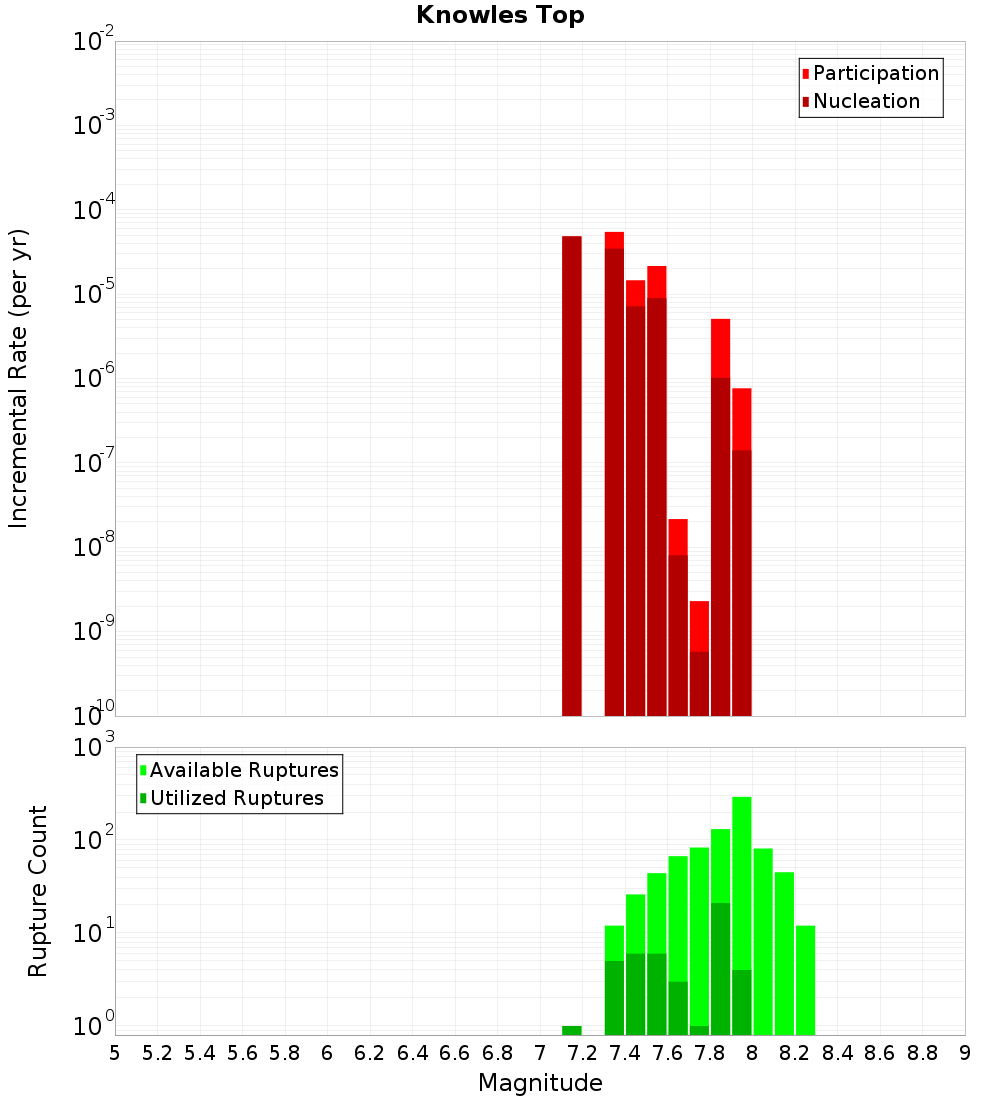 Knowles Top

Participation
Nucleation

Incremental Rate (per yr)

$10^{-2}$
$10^{-3}$
$10^{-4}$
$10^{-5}$
$10^{-6}$
$10^{-7}$
$10^{-8}$
$10^{-9}$
$10^{-10}$

Available Ruptures
Utilized Ruptures

Rupture Count

$10^{3}$
$10^{2}$
$10^{1}$
$10^{0}$

5 5.2 5.4 5.6 5.8 6 6.2 6.4 6.6 6.8 7 7.2 7.4 7.6 7.8 8 8.2 8.4 8.6 8.8 9

Magnitude